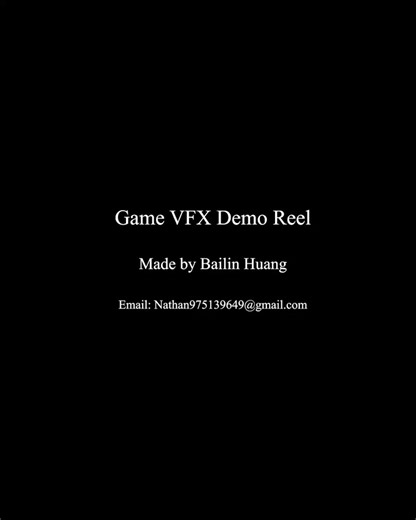 Game VFX Demo Reel

Made by Bailin Huang

Email: Nathan975139649@gmail.com